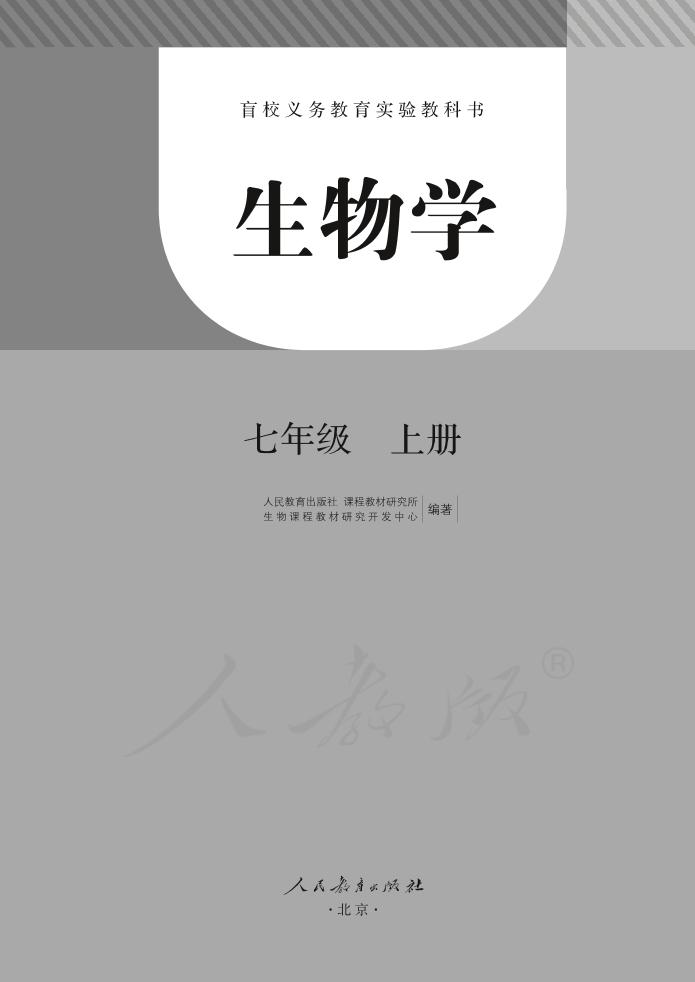 盲校义务教育实验教科书

生物学

七年级　上册

人民教育出版社 课程教材研究所
生物课程教材研究开发中心
编著

人教版®

人民教育出版社
·北京·